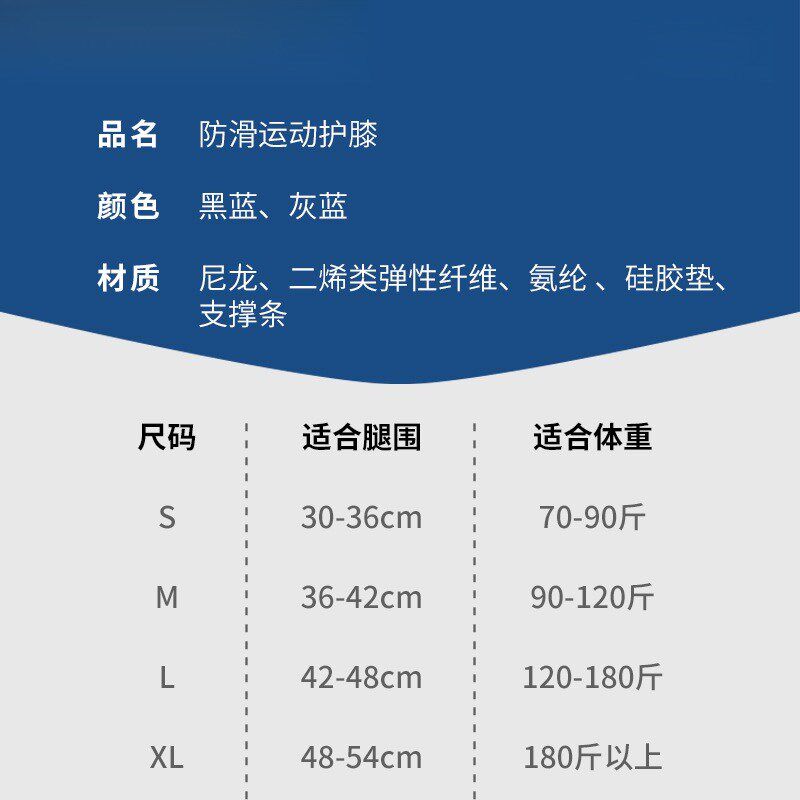 品名 防滑运动护膝

颜色 黑蓝、灰蓝

材质 尼龙、二烯类弹性纤维、氨纶、硅胶垫、支撑条

| 尺码 | 适合腿围 | 适合体重 |
|---|---|---|
| S | 30-36cm | 70-90斤 |
| M | 36-42cm | 90-120斤 |
| L | 42-48cm | 120-180斤 |
| XL | 48-54cm | 180斤以上 |